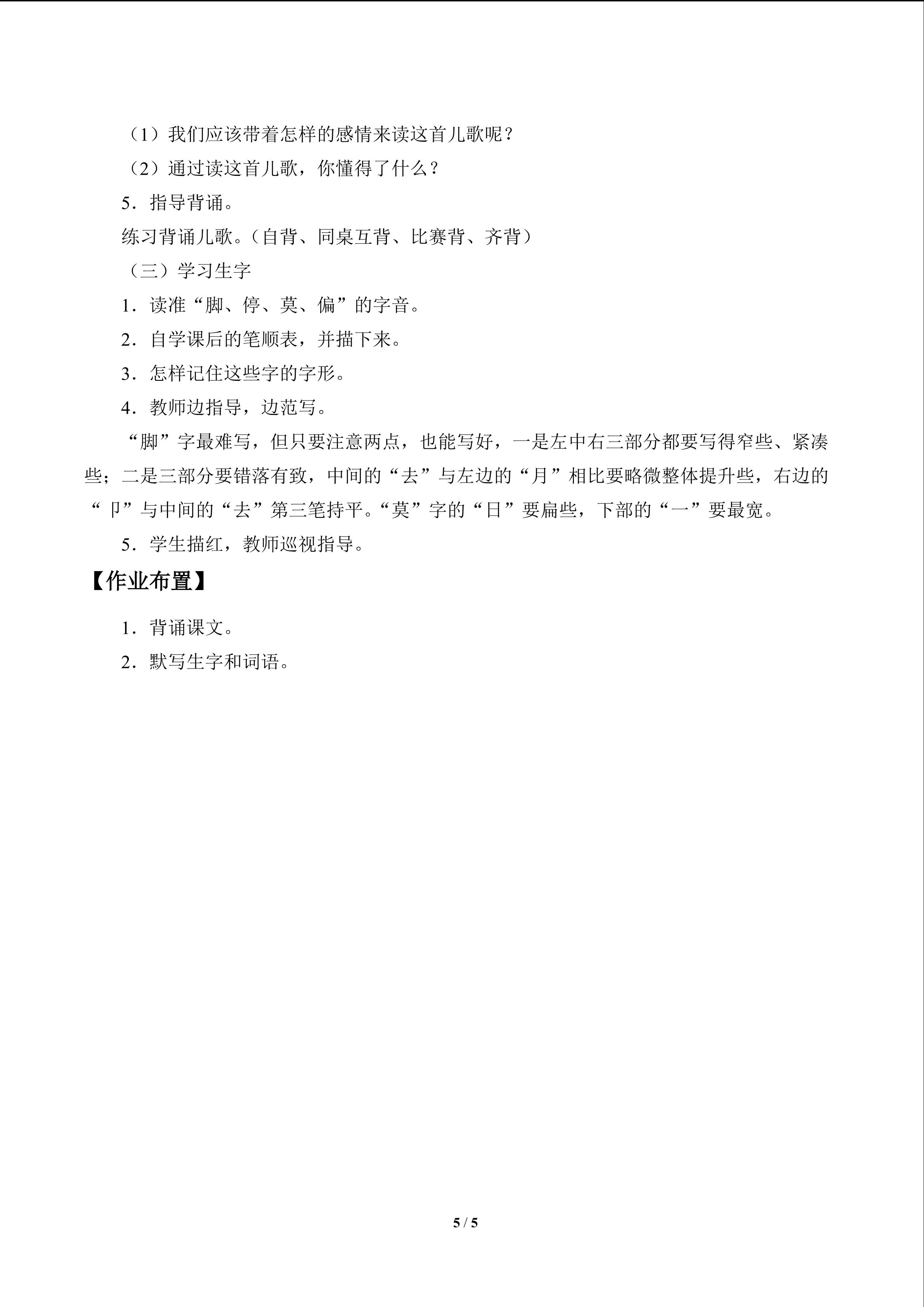 （1）我们应该带着怎样的感情来读这首儿歌呢？

（2）通过读这首儿歌，你懂得了什么？

5．指导背诵。

练习背诵儿歌。（自背、同桌互背、比赛背、齐背）

（三）学习生字

1．读准“脚、停、莫、偏”的字音。

2．自学课后的笔顺表，并描下来。

3．怎样记住这些字的字形。

4．教师边指导，边范写。

“脚”字最难写，但只要注意两点，也能写好，一是左中右三部分都要写得窄些、紧凑些；二是三部分要错落有致，中间的“去”与左边的“月”相比要略微整体提升些，右边的“卩”与中间的“去”第三笔持平。“莫”字的“日”要扁些，下部的“一”要最宽。

5．学生描红，教师巡视指导。

【作业布置】

1．背诵课文。

2．默写生字和词语。

5 / 5